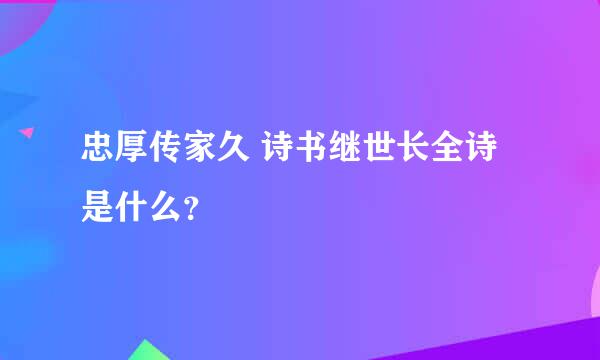 忠厚传家久 诗书继世长全诗是什么?